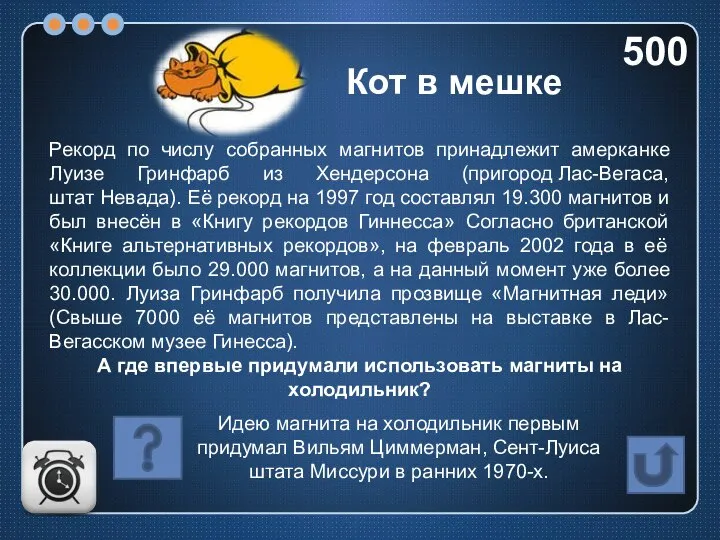 500

Кот в мешке

Рекорд по числу собранных магнитов принадлежит амерканке Луизе Гринфарб из Хендерсона (пригород Лас-Вегаса, штат Невада). Её рекорд на 1997 год составлял 19.300 магнитов и был внесён в «Книгу рекордов Гиннесса» Согласно британской «Книге альтернативных рекордов», на февраль 2002 года в её коллекции было 29.000 магнитов, а на данный момент уже более 30.000. Луиза Гринфарб получила прозвище «Магнитная леди» (Свыше 7000 её магнитов представлены на выставке в Лас-Вегасском музее Гинесса).

А где впервые придумали использовать магниты на холодильник?

?

Идею магнита на холодильник первым придумал Вильям Циммерман, Сент-Луиса штата Миссури в ранних 1970-х.